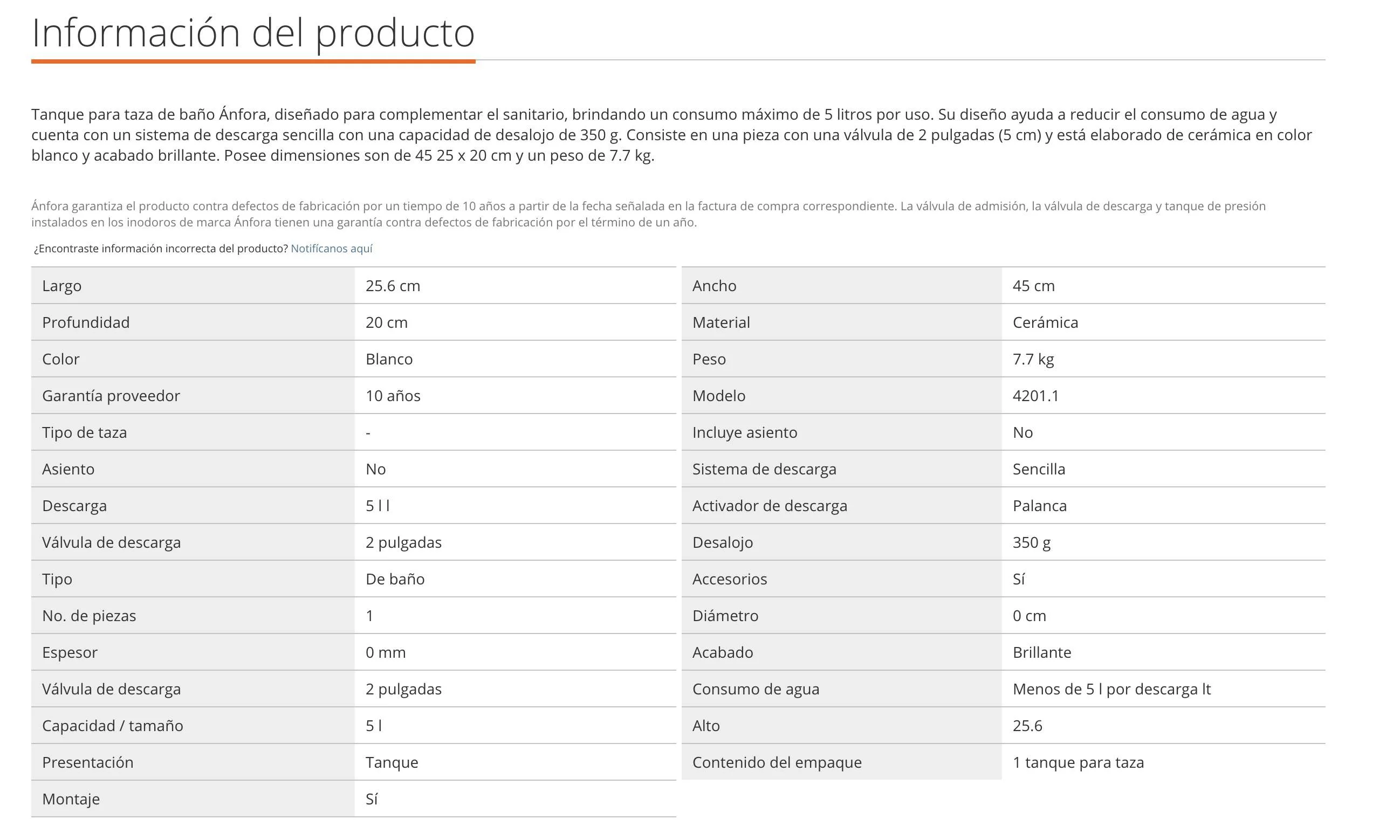 Información del producto

Tanque para taza de baño Ánfora, diseñado para complementar el sanitario, brindando un consumo máximo de 5 litros por uso. Su diseño ayuda a reducir el consumo de agua y cuenta con un sistema de descarga sencilla con una capacidad de desalojo de 350 g. Consiste en una pieza con una válvula de 2 pulgadas (5 cm) y está elaborado de cerámica en color blanco y acabado brillante. Posee dimensiones son de 45 25 x 20 cm y un peso de 7.7 kg.

Ánfora garantiza el producto contra defectos de fabricación por un tiempo de 10 años a partir de la fecha señalada en la factura de compra correspondiente. La válvula de admisión, la válvula de descarga y tanque de presión instalados en los inodoros de marca Ánfora tienen una garantía contra defectos de fabricación por el término de un año.

¿Encontraste información incorrecta del producto? Notifícanos aquí

| Largo | 25.6 cm |
|---|---|
| Profundidad | 20 cm |
| Color | Blanco |
| Garantía proveedor | 10 años |
| Tipo de taza | - |
| Asiento | No |
| Descarga | 5 l l |
| Válvula de descarga | 2 pulgadas |
| Tipo | De baño |
| No. de piezas | 1 |
| Espesor | 0 mm |
| Válvula de descarga | 2 pulgadas |
| Capacidad / tamaño | 5 l |
| Presentación | Tanque |
| Montaje | Sí |

| Ancho | 45 cm |
|---|---|
| Material | Cerámica |
| Peso | 7.7 kg |
| Modelo | 4201.1 |
| Incluye asiento | No |
| Sistema de descarga | Sencilla |
| Activador de descarga | Palanca |
| Desalojo | 350 g |
| Accesorios | Sí |
| Diámetro | 0 cm |
| Acabado | Brillante |
| Consumo de agua | Menos de 5 l por descarga lt |
| Alto | 25.6 |
| Contenido del empaque | 1 tanque para taza |